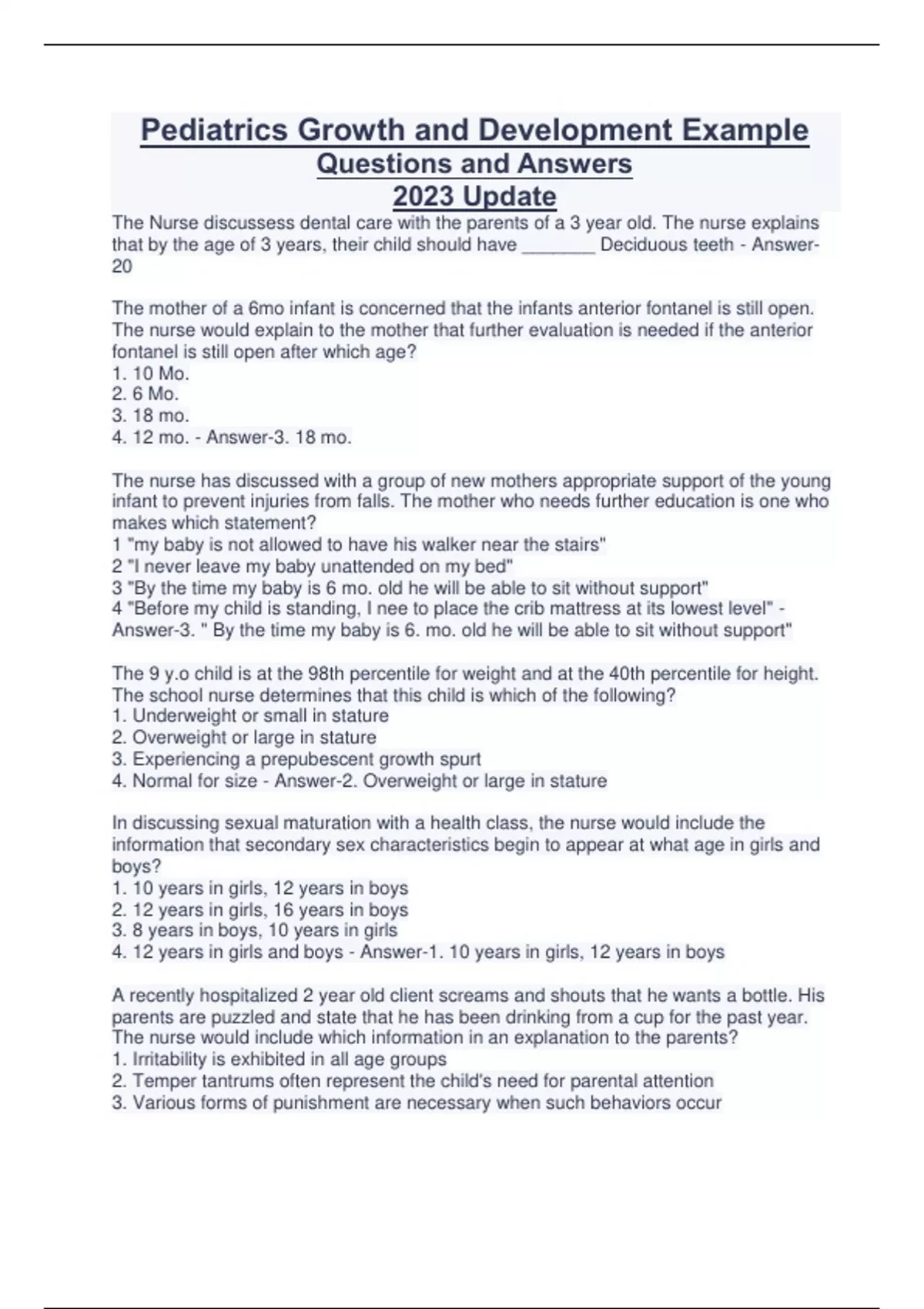 Pediatrics Growth and Development Example Questions and Answers 2023 Update

The Nurse discussess dental care with the parents of a 3 year old. The nurse explains that by the age of 3 years, their child should have ________ Deciduous teeth - Answer-20

The mother of a 6mo infant is concerned that the infants anterior fontanel is still open. The nurse would explain to the mother that further evaluation is needed if the anterior fontanel is still open after which age?
1. 10 Mo.
2. 6 Mo.
3. 18 mo.
4. 12 mo. - Answer-3. 18 mo.

The nurse has discussed with a group of new mothers appropriate support of the young infant to prevent injuries from falls. The mother who needs further education is one who makes which statement?
1 "my baby is not allowed to have his walker near the stairs"
2 "I never leave my baby unattended on my bed"
3 "By the time my baby is 6 mo. old he will be able to sit without support"
4 "Before my child is standing, I nee to place the crib mattress at its lowest level" - Answer-3. " By the time my baby is 6. mo. old he will be able to sit without support"

The 9 y.o child is at the 98th percentile for weight and at the 40th percentile for height. The school nurse determines that this child is which of the following?
1. Underweight or small in stature
2. Overweight or large in stature
3. Experiencing a prepubescent growth spurt
4. Normal for size - Answer-2. Overweight or large in stature

In discussing sexual maturation with a health class, the nurse would include the information that secondary sex characteristics begin to appear at what age in girls and boys?
1. 10 years in girls, 12 years in boys
2. 12 years in girls, 16 years in boys
3. 8 years in boys, 10 years in girls
4. 12 years in girls and boys - Answer-1. 10 years in girls, 12 years in boys

A recently hospitalized 2 year old client screams and shouts that he wants a bottle. His parents are puzzled and state that he has been drinking from a cup for the past year. The nurse would include which information in an explanation to the parents?
1. Irritability is exhibited in all age groups
2. Temper tantrums often represent the child's need for parental attention
3. Various forms of punishment are necessary when such behaviors occur